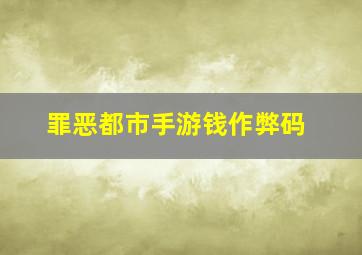 罪恶都市手游钱作弊码